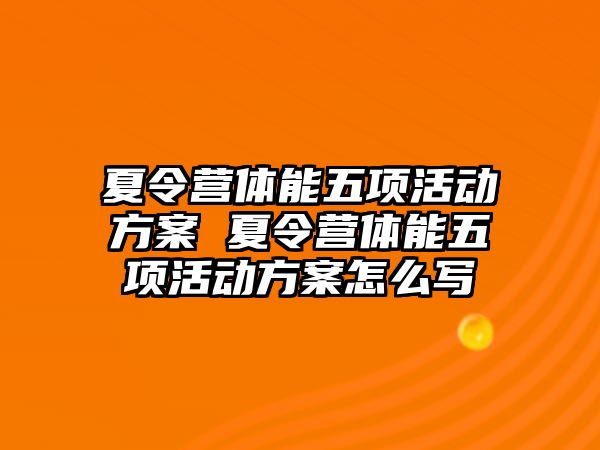 夏令营体能五项活动方案 夏令营体能五项活动方案怎么写